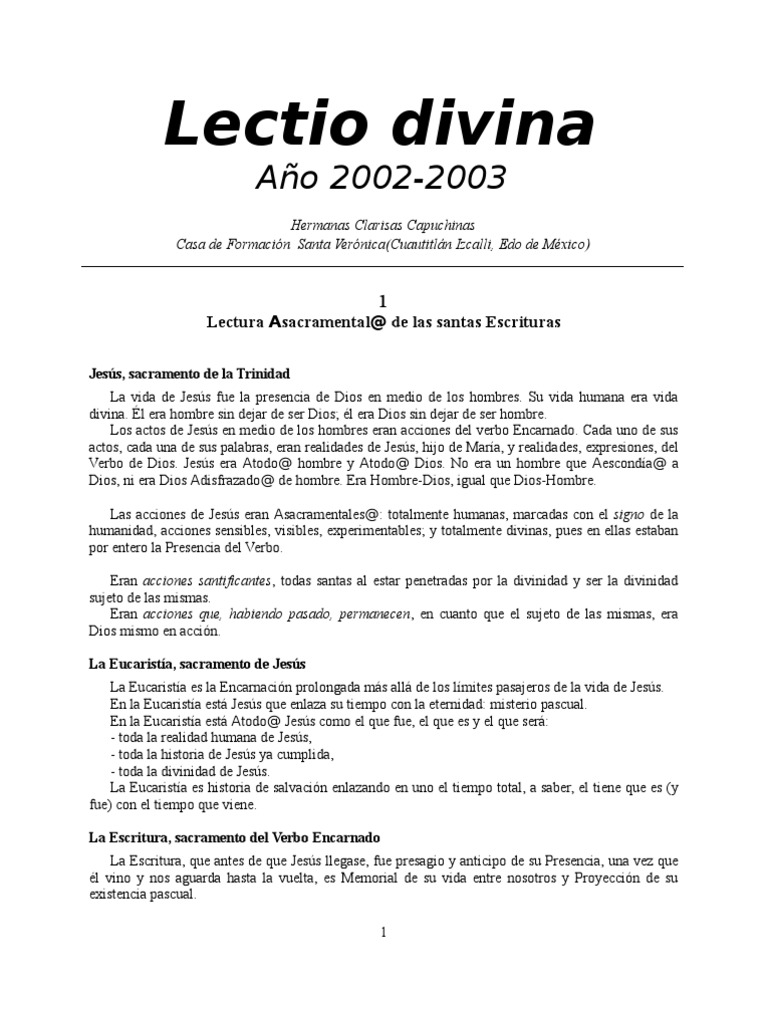 Lectio divina

Año 2002-2003

Hermanas Clarisas Capuchinas
Casa de Formación Santa Verónica(Cuautitlán Ecalli, Edo de México)

1
Lectura Asacramental@ de las santas Escrituras

Jesús, sacramento de la Trinidad

La vida de Jesús fue la presencia de Dios en medio de los hombres. Su vida humana era vida divina. Él era hombre sin dejar de ser Dios; él era Dios sin dejar de ser hombre.
Los actos de Jesús en medio de los hombres eran acciones del verbo Encarnado. Cada uno de sus actos, cada una de sus palabras, eran realidades de Jesús, hijo de María, y realidades, expresiones, del Verbo de Dios. Jesús era Atodo@ hombre y Atodo@ Dios. No era un hombre que Aescondía@ a Dios, ni era Dios Adisfrazado@ de hombre. Era Hombre-Dios, igual que Dios-Hombre.

Las acciones de Jesús eran Asacramentales@: totalmente humanas, marcadas con el signo de la humanidad, acciones sensibles, visibles, experimentables; y totalmente divinas, pues en ellas estaban por entero la Presencia del Verbo.

Eran acciones santificantes, todas santas al estar penetradas por la divinidad y ser la divinidad sujeto de las mismas.
Eran acciones que, habiendo pasado, permanecen, en cuanto que el sujeto de las mismas, era Dios mismo en acción.

La Eucaristía, sacramento de Jesús

La Eucaristía es la Encarnación prolongada más allá de los límites pasajeros de la vida de Jesús.
En la Eucaristía está Jesús que enlaza su tiempo con la eternidad: misterio pascual.
En la Eucaristía está Atodo@ Jesús como el que fue, el que es y el que será:
- toda la realidad humana de Jesús,
- toda la historia de Jesús ya cumplida,
- toda la divinidad de Jesús.
La Eucaristía es historia de salvación enlazando en uno el tiempo total, a saber, el tiene que es (y fue) con el tiempo que viene.

La Escritura, sacramento del Verbo Encarnado

La Escritura, que antes de que Jesús llegase, fue presagio y anticipo de su Presencia, una vez que él vino y nos aguarda hasta la vuelta, es Memorial de su vida entre nosotros y Proyección de su existencia pascual.

1